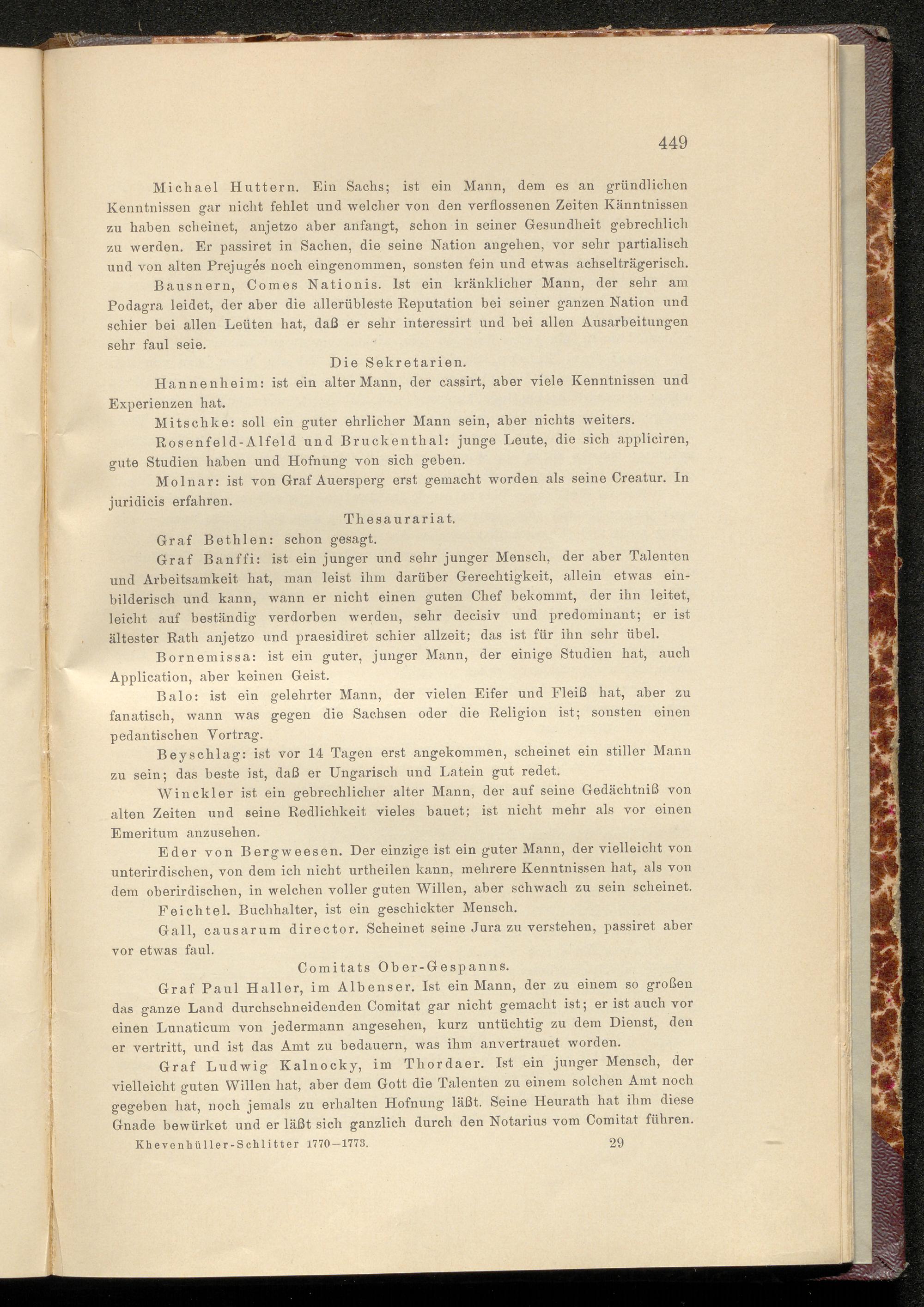 449

Michael Huttern. Ein Sachs; ist ein Mann, dem es an gründlichen Kenntnissen gar nicht fehlet und welcher von den verflossenen Zeiten Känntnissen zu haben scheinet, anjetzo aber anfangt, schon in seiner Gesundheit gebrechlich zu werden. Er passiret in Sachen, die seine Nation angehen, vor sehr partialisch und von alten Prejugés noch eingenommen, sonsten fein und etwas achselträgerisch.

Bausnern, Comes Nationis. Ist ein kränklicher Mann, der sehr am Podagra leidet, der aber die allerübleste Reputation bei seiner ganzen Nation und schier bei allen Leüten hat, daß er sehr interessirt und bei allen Ausarbeitungen sehr faul seie.

Die Sekretarien.

Hannenheim: ist ein alter Mann, der cassirt, aber viele Kenntnissen und Experienzen hat.

Mitschke: soll ein guter ehrlicher Mann sein, aber nichts weiters.

Rosenfeld-Alfeld und Bruckenthal: junge Leute, die sich appliciren, gute Studien haben und Hofnung von sich geben.

Molnar: ist von Graf Auersperg erst gemacht worden als seine Creatur. In juridicis erfahren.

Thesaurariat.

Graf Bethlen: schon gesagt.

Graf Banffi: ist ein junger und sehr junger Mensch, der aber Talenten und Arbeitsamkeit hat, man leist ihm darüber Gerechtigkeit, allein etwas einbilderisch und kann, wann er nicht einen guten Chef bekommt, der ihn leitet, leicht auf beständig verdorben werden, sehr decisiv und predominant; er ist ältester Rath anjetzo und praesidiret schier allzeit; das ist für ihn sehr übel.

Bornemissa: ist ein guter, junger Mann, der einige Studien hat, auch Application, aber keinen Geist.

Balo: ist ein gelehrter Mann, der vielen Eifer und Fleiß hat, aber zu fanatisch, wann was gegen die Sachsen oder die Religion ist; sonsten einen pedantischen Vortrag.

Beyschlag: ist vor 14 Tagen erst angekommen, scheinet ein stiller Mann zu sein; das beste ist, daß er Ungarisch und Latein gut redet.

Winckler ist ein gebrechlicher alter Mann, der auf seine Gedächtniß von alten Zeiten und seine Redlichkeit vieles bauet; ist nicht mehr als vor einen Emeritum anzusehen.

Eder von Bergweesen. Der einzige ist ein guter Mann, der vielleicht von unterirdischen, von dem ich nicht urtheilen kann, mehrere Kenntnissen hat, als von dem oberirdischen, in welchen voller guten Willen, aber schwach zu sein scheinet.

Feichtel. Buchhalter, ist ein geschickter Mensch.

Gall, causarum director. Scheinet seine Jura zu verstehen, passiret aber vor etwas faul.

Comitats Ober-Gespanns.

Graf Paul Haller, im Albenser. Ist ein Mann, der zu einem so großen das ganze Land durchschneidenden Comitat gar nicht gemacht ist; er ist auch vor einen Lunaticum von jedermann angesehen, kurz untüchtig zu dem Dienst, den er vertritt, und ist das Amt zu bedauern, was ihm anvertrauet worden.

Graf Ludwig Kalnocky, im Thordaer. Ist ein junger Mensch, der vielleicht guten Willen hat, aber dem Gott die Talenten zu einem solchen Amt noch gegeben hat, noch jemals zu erhalten Hofnung läßt. Seine Heurath hat ihm diese Gnade bewürket und er läßt sich ganzlich durch den Notarius vom Comitat führen.

Khevenhüller-Schlitter 1770—1773. 29